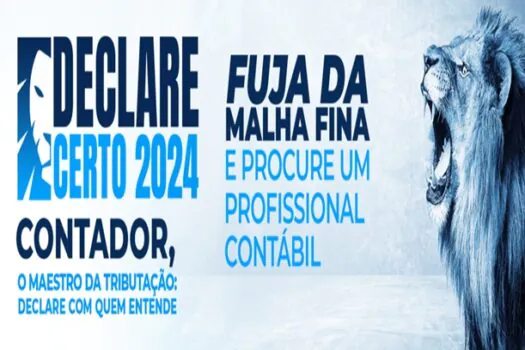 DECLARE CERTO 2024

CONTADOR,

O MAESTRO DA TRIBUTAÇÃO: DECLARE COM QUEM ENTENDE

FUJA DA MALHA FINA

E PROCURE UM PROFISSIONAL CONTÁBIL